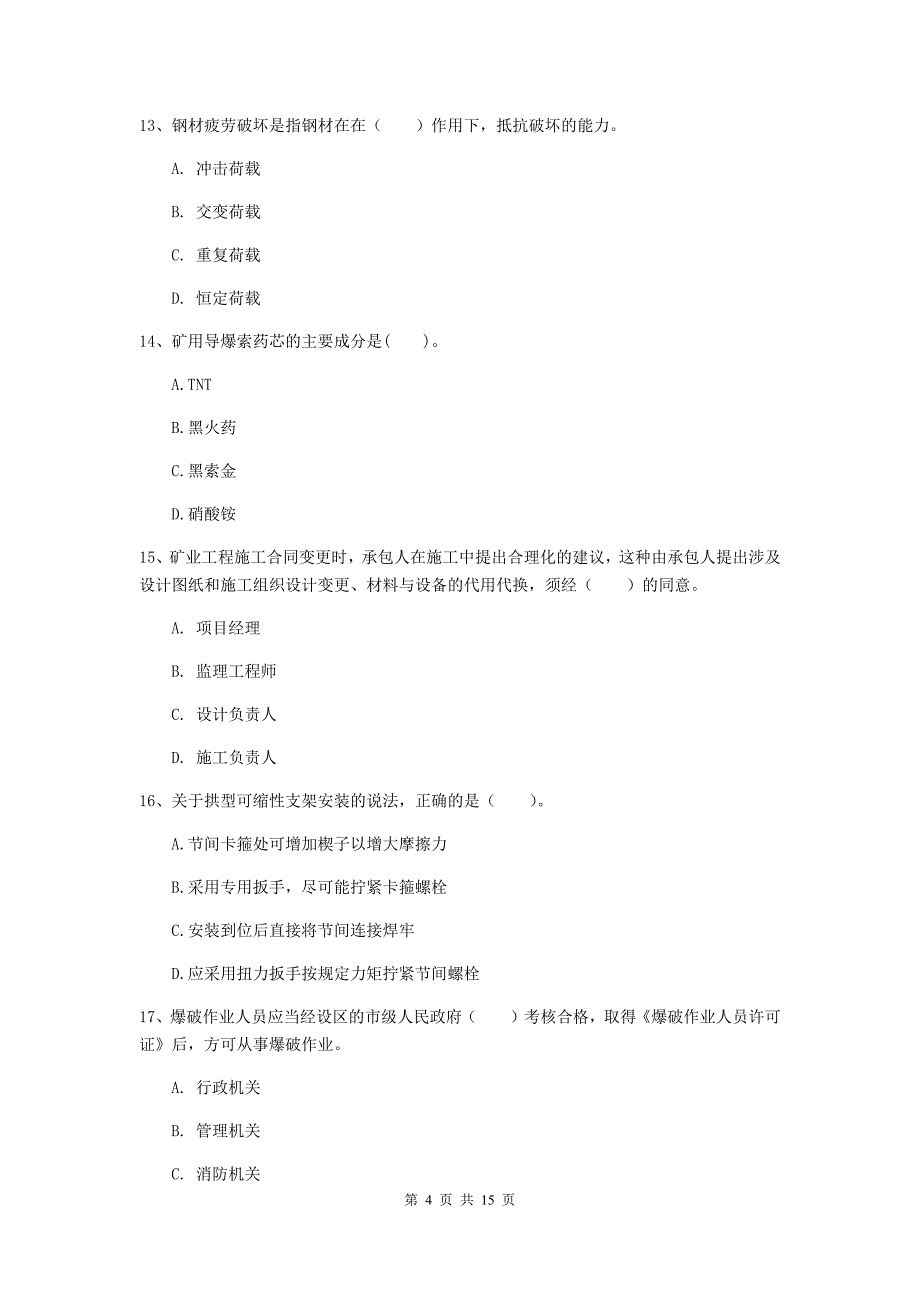 13、钢材疲劳破坏是指钢材在在（　　）作用下，抵抗破坏的能力。

A. 冲击荷载

B. 交变荷载

C. 重复荷载

D. 恒定荷载

14、矿用导爆索药芯的主要成分是(　　)。

A.TNT

B.黑火药

C.黑索金

D.硝酸铵

15、矿业工程施工合同变更时，承包人在施工中提出合理化的建议，这种由承包人提出涉及设计图纸和施工组织设计变更、材料与设备的代用代换，须经（　　）的同意。

A. 项目经理

B. 监理工程师

C. 设计负责人

D. 施工负责人

16、关于拱型可缩性支架安装的说法，正确的是（　　）。

A.节间卡箍处可增加楔子以增大摩擦力

B.采用专用扳手，尽可能拧紧卡箍螺栓

C.安装到位后直接将节间连接焊牢

D.应采用扭力扳手按规定力矩拧紧节间螺栓

17、爆破作业人员应当经设区的市级人民政府（　　）考核合格，取得《爆破作业人员许可证》后，方可从事爆破作业。

A. 行政机关

B. 管理机关

C. 消防机关

第 4 页 共 15 页